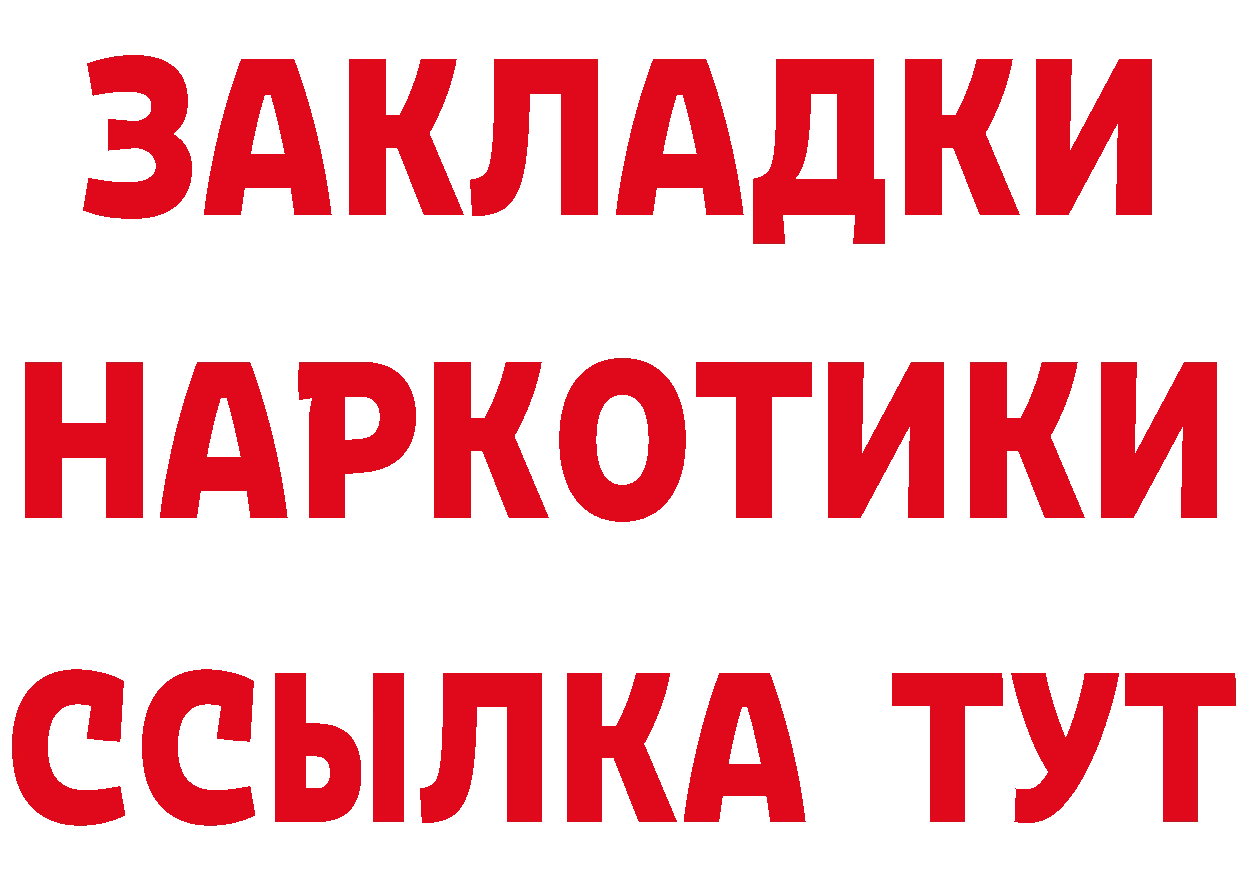 ЗАКЛАДКИ НАРКОТИКИ ССЫЛКА ТУТ